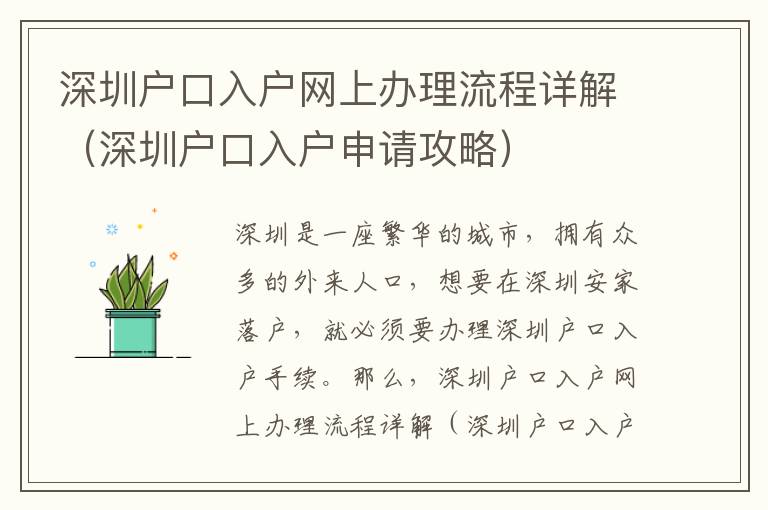 深圳户口入户网上办理流程详解（深圳户口入户申请攻略）

深圳是一座繁华的城市，拥有众多的外来人口，想要在深圳安家落户，就必须要办理深圳户口入户手续。那么，深圳户口入户网上办理流程详解（深圳户口入户